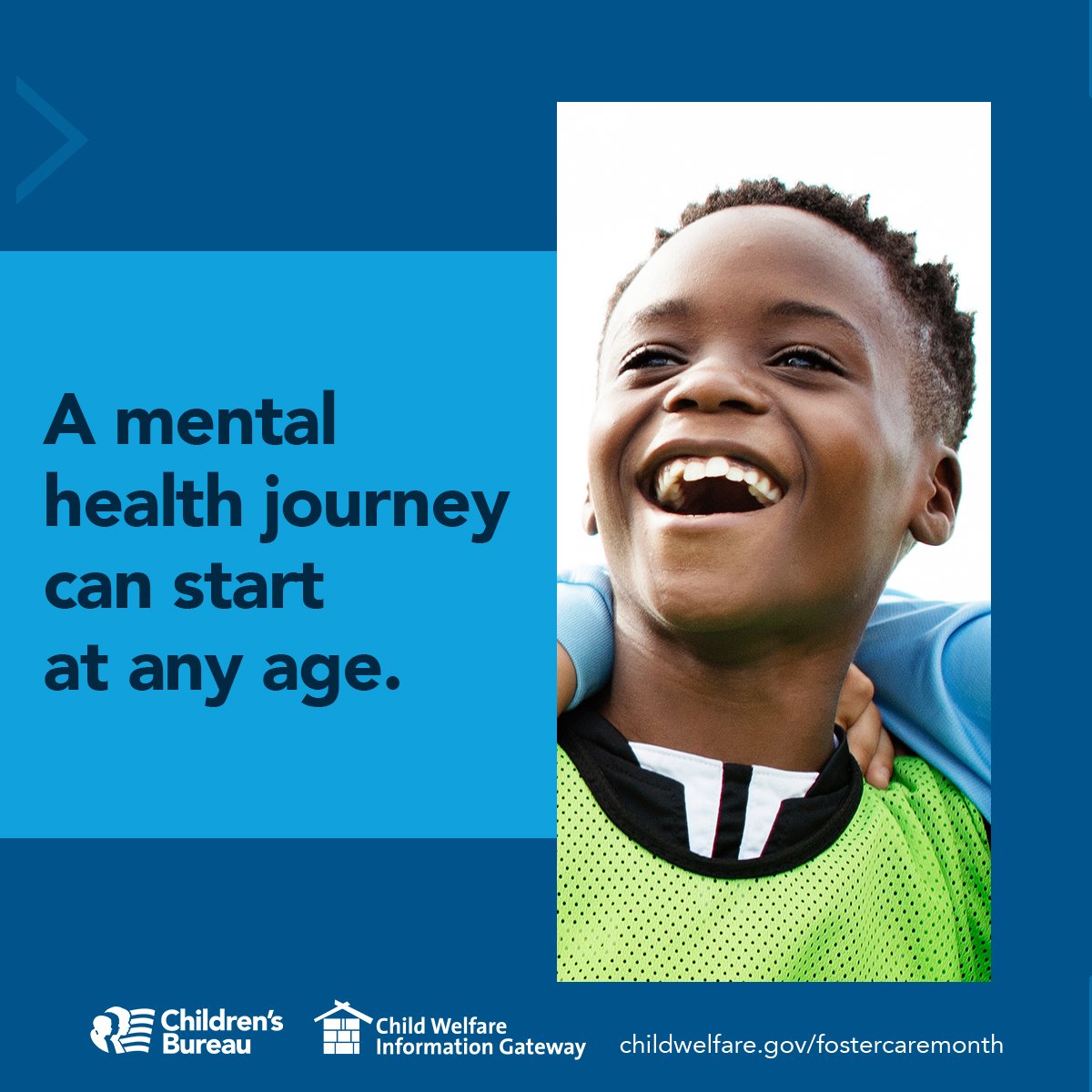 A mental health journey can start at any age.

Children's Bureau

Child Welfare Information Gateway

childwelfare.gov/fostercaremonth